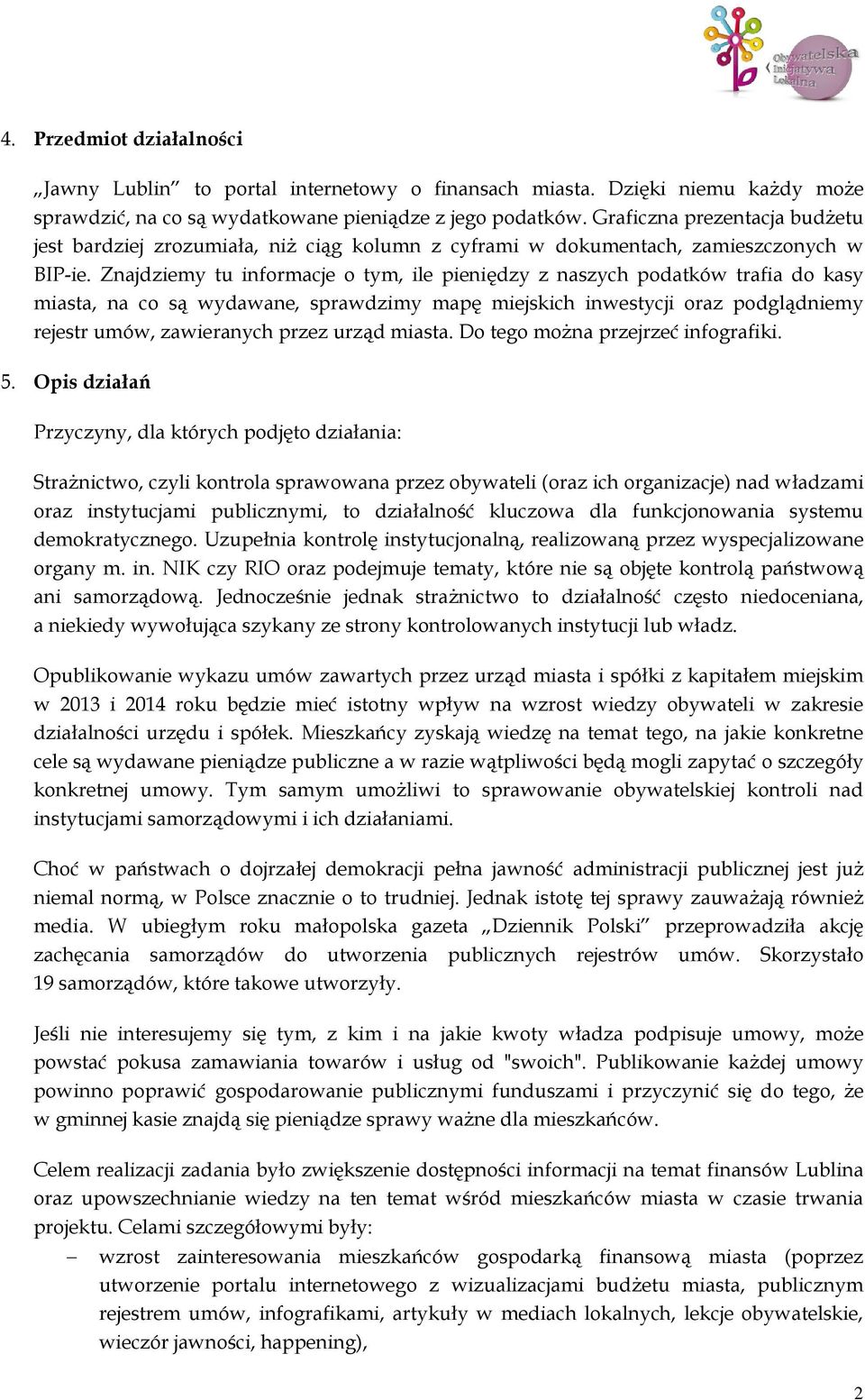 Obywatelska Inicjatywa Lokalna

4. Przedmiot działalności

„Jawny Lublin” to portal internetowy o finansach miasta. Dzięki niemu każdy może sprawdzić, na co są wydatkowane pieniądze z jego podatków. Graficzna prezentacja budżetu jest bardziej zrozumiała, niż ciąg kolumn z cyframi w dokumentach, zamieszczonych w BIP-ie. Znajdziemy tu informacje o tym, ile pieniędzy z naszych podatków trafia do kasy miasta, na co są wydawane, sprawdzimy mapę miejskich inwestycji oraz podglądniemy rejestr umów, zawieranych przez urząd miasta. Do tego można przejrzeć infografiki.

5. Opis działań

Przyczyny, dla których podjęto działania:

Strażnictwo, czyli kontrola sprawowana przez obywateli (oraz ich organizacje) nad władzami oraz instytucjami publicznymi, to działalność kluczowa dla funkcjonowania systemu demokratycznego. Uzupełnia kontrolę instytucjonalną, realizowaną przez wyspecjalizowane organy m. in. NIK czy RIO oraz podejmuje tematy, które nie są objęte kontrolą państwową ani samorządową. Jednocześnie jednak strażnictwo to działalność często niedoceniana, a niekiedy wywołująca szykany ze strony kontrolowanych instytucji lub władz.

Opublikowanie wykazu umów zawartych przez urząd miasta i spółki z kapitałem miejskim w 2013 i 2014 roku będzie mieć istotny wpływ na wzrost wiedzy obywateli w zakresie działalności urzędu i spółek. Mieszkańcy zyskają wiedzę na temat tego, na jakie konkretne cele są wydawane pieniądze publiczne a w razie wątpliwości będą mogli zapytać o szczegóły konkretnej umowy. Tym samym umożliwi to sprawowanie obywatelskiej kontroli nad instytucjami samorządowymi i ich działaniami.

Choć w państwach o dojrzałej demokracji pełna jawność administracji publicznej jest już niemal normą, w Polsce znacznie o to trudniej. Jednak istotę tej sprawy zauważają również media. W ubiegłym roku małopolska gazeta „Dziennik Polski” przeprowadziła akcję zachęcania samorządów do utworzenia publicznych rejestrów umów. Skorzystało 19 samorządów, które takowe utworzyły.

Jeśli nie interesujemy się tym, z kim i na jakie kwoty władza podpisuje umowy, może powstać pokusa zamawiania towarów i usług od "swoich". Publikowanie każdej umowy powinno poprawić gospodarowanie publicznymi funduszami i przyczynić się do tego, że w gminnej kasie znajdą się pieniądze sprawy ważne dla mieszkańców.

Celem realizacji zadania było zwiększenie dostępności informacji na temat finansów Lublina oraz upowszechnianie wiedzy na ten temat wśród mieszkańców miasta w czasie trwania projektu. Celami szczegółowymi były:

– wzrost zainteresowania mieszkańców gospodarką finansową miasta (poprzez utworzenie portalu internetowego z wizualizacjami budżetu miasta, publicznym rejestrem umów, infografikami, artykuły w mediach lokalnych, lekcje obywatelskie, wieczór jawności, happening),

2